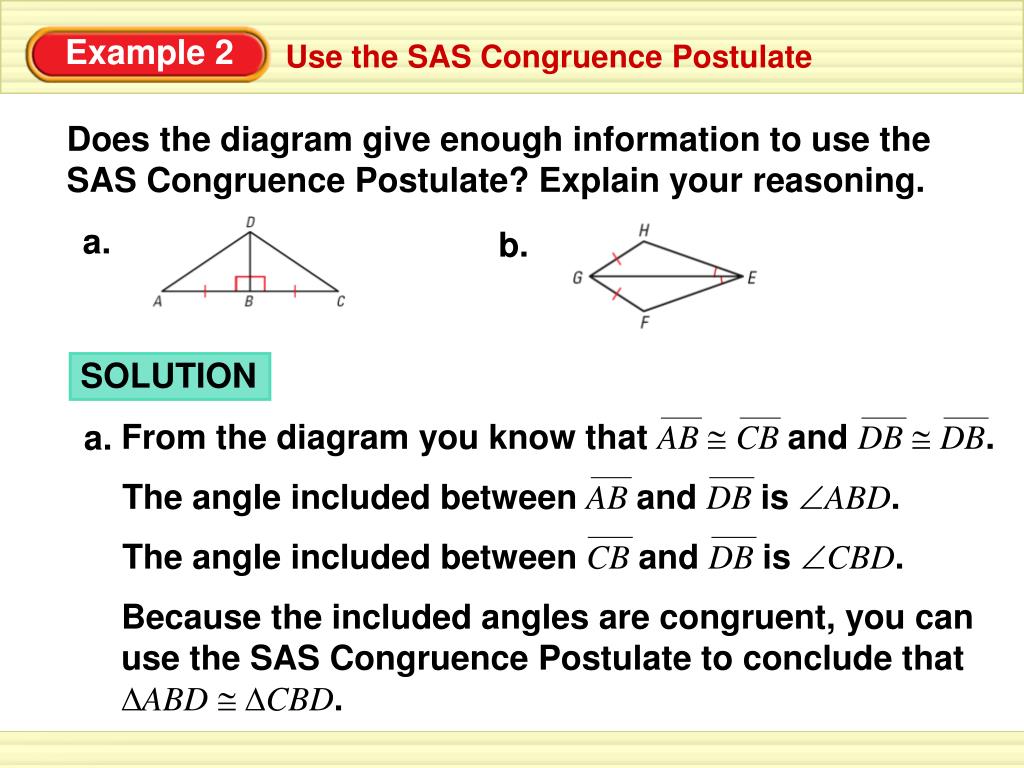 Example 2

Use the SAS Congruence Postulate

Does the diagram give enough information to use the SAS Congruence Postulate? Explain your reasoning.

a.

D

A B C

b.

H

G E

F

SOLUTION

a. From the diagram you know that $\overline{AB} \cong \overline{CB}$ and $\overline{DB} \cong \overline{DB}$.

The angle included between $\overline{AB}$ and $\overline{DB}$ is $\angle ABD$.

The angle included between $\overline{CB}$ and $\overline{DB}$ is $\angle CBD$.

Because the included angles are congruent, you can use the SAS Congruence Postulate to conclude that $\triangle ABD \cong \triangle CBD$.